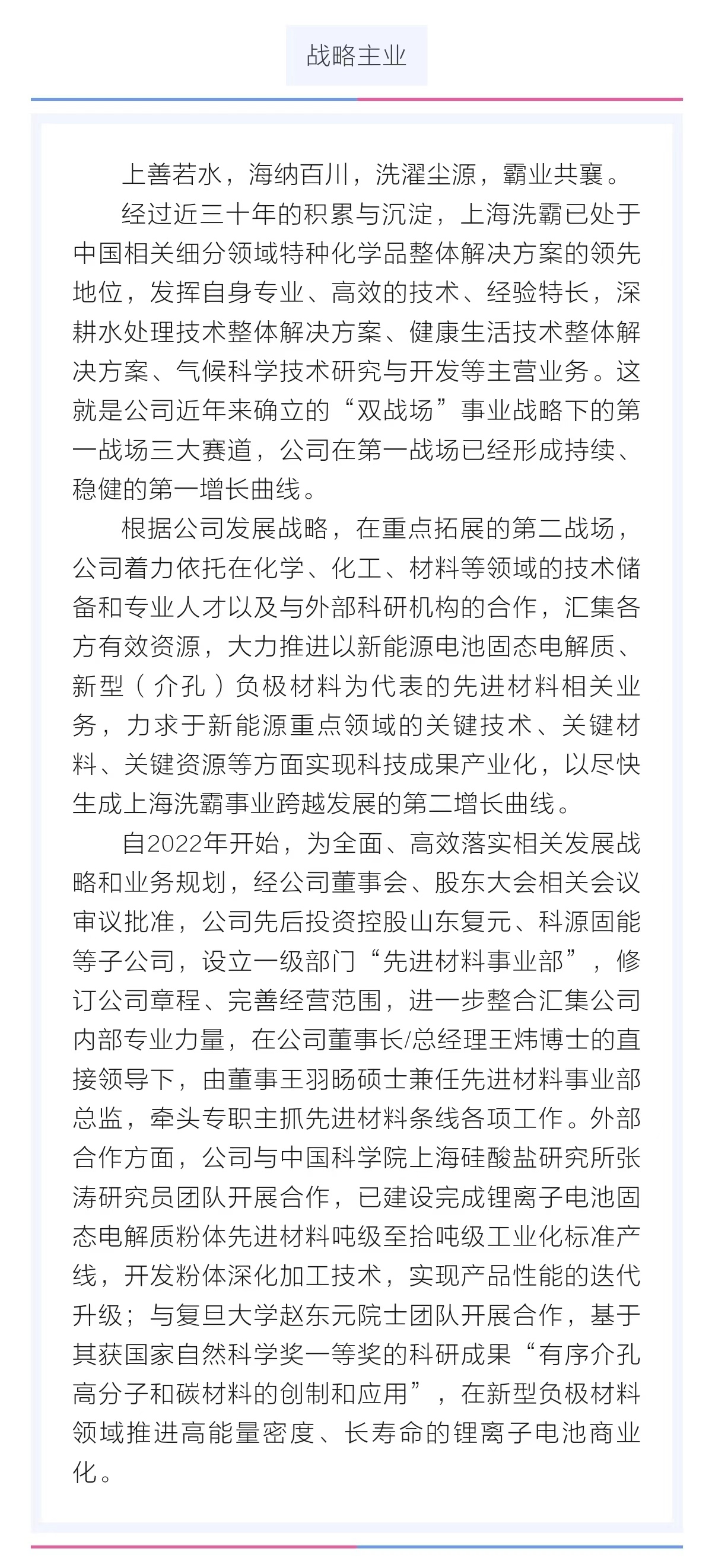 战略主业

上善若水，海纳百川，洗濯尘源，霸业共襄。

经过近三十年的积累与沉淀，上海洗霸已处于中国相关细分领域特种化学品整体解决方案的领先地位，发挥自身专业、高效的技术、经验特长，深耕水处理技术整体解决方案、健康生活技术整体解决方案、气候科学技术研究与开发等主营业务。这就是公司近年来确立的“双战场”事业战略下的第一战场三大赛道，公司在第一战场已经形成持续、稳健的第一增长曲线。

根据公司发展战略，在重点拓展的第二战场，公司着力依托在化学、化工、材料等领域的技术储备和专业人才以及与外部科研机构的合作，汇集各方有效资源，大力推进以新能源电池固态电解质、新型（介孔）负极材料为代表的先进材料相关业务，力求于新能源重点领域的关键技术、关键材料、关键资源等方面实现科技成果产业化，以尽快生成上海洗霸事业跨越发展的第二增长曲线。

自2022年开始，为全面、高效落实相关发展战略和业务规划，经公司董事会、股东大会相关会议审议批准，公司先后投资控股山东复元、科源固能等子公司，设立一级部门“先进材料事业部”，修订公司章程、完善经营范围，进一步整合汇集公司内部专业力量，在公司董事长/总经理王炜博士的直接领导下，由董事王羽旸硕士兼任先进材料事业部总监，牵头专职主抓先进材料条线各项工作。外部合作方面，公司与中国科学院上海硅酸盐研究所张涛研究员团队开展合作，已建设完成锂离子电池固态电解质粉体先进材料吨级至拾吨级工业化标准产线，开发粉体深化加工技术，实现产品性能的迭代升级；与复旦大学赵东元院士团队开展合作，基于其获国家自然科学奖一等奖的科研成果“有序介孔高分子和碳材料的创制和应用”，在新型负极材料领域推进高能量密度、长寿命的锂离子电池商业化。